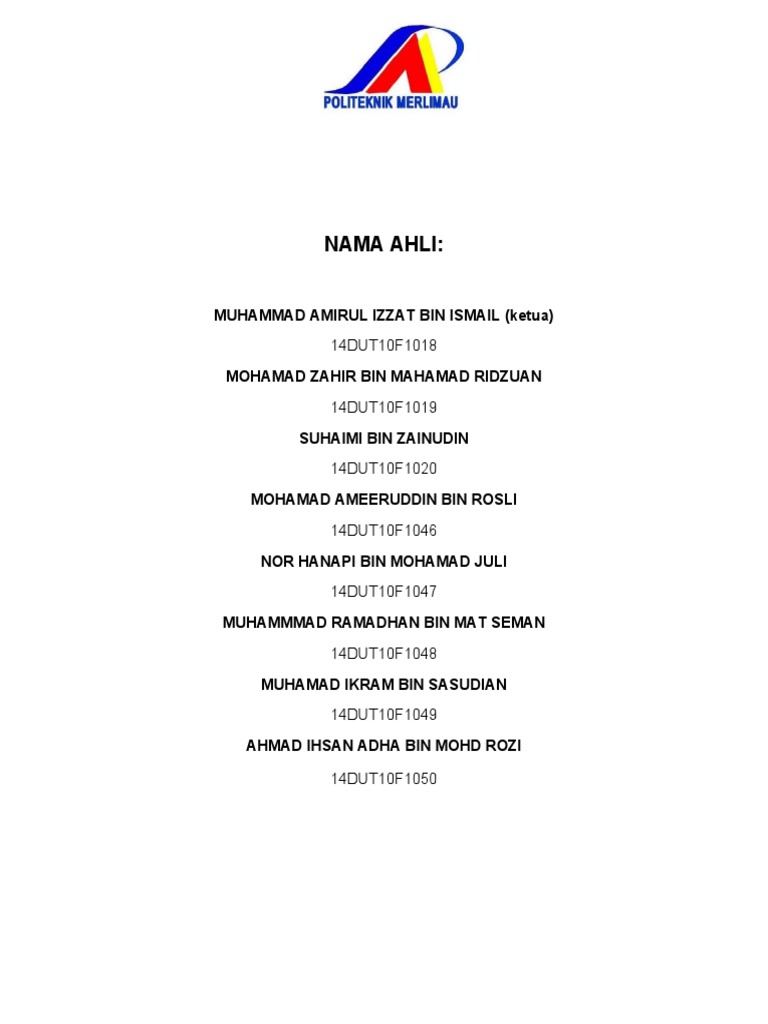 POLITEKNIK MERLIMAU

NAMA AHLI:

MUHAMMAD AMIRUL IZZAT BIN ISMAIL (ketua)

14DUT10F1018

MOHAMAD ZAHIR BIN MAHAMAD RIDZUAN

14DUT10F1019

SUHAIMI BIN ZAINUDIN

14DUT10F1020

MOHAMAD AMEERUDDIN BIN ROSLI

14DUT10F1046

NOR HANAPI BIN MOHAMAD JULI

14DUT10F1047

MUHAMMMAD RAMADHAN BIN MAT SEMAN

14DUT10F1048

MUHAMAD IKRAM BIN SASUDIAN

14DUT10F1049

AHMAD IHSAN ADHA BIN MOHD ROZI

14DUT10F1050